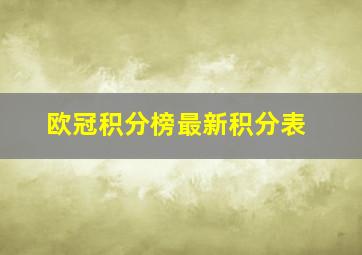 欧冠积分榜最新积分表